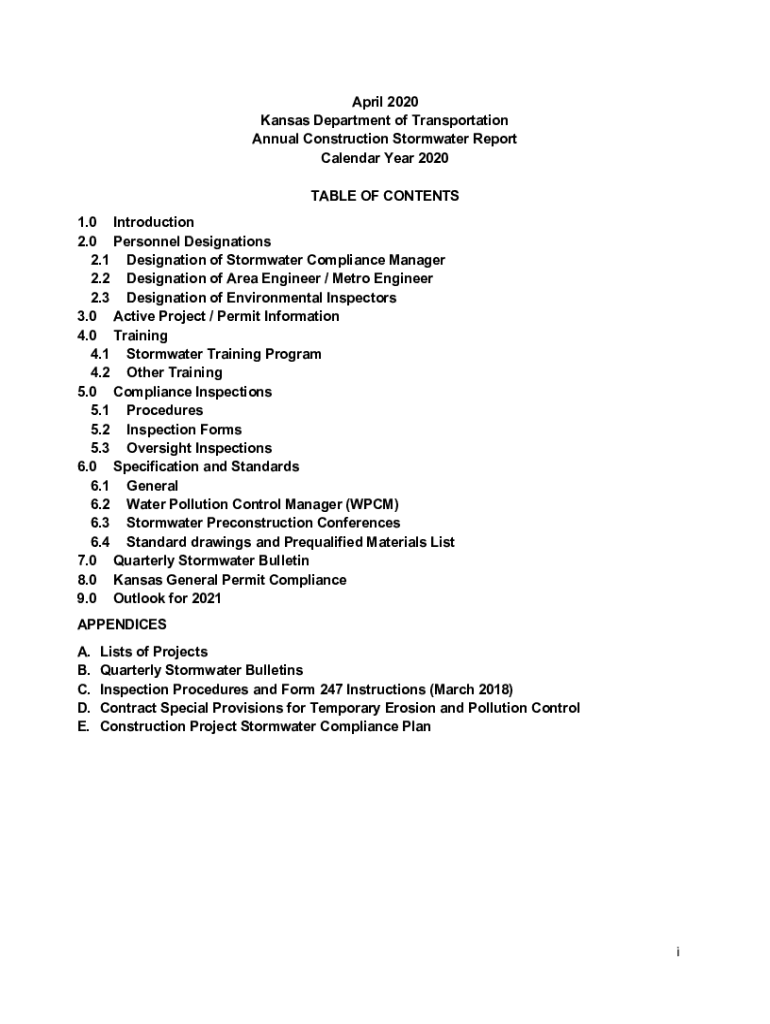 April 2020
Kansas Department of Transportation
Annual Construction Stormwater Report
Calendar Year 2020

TABLE OF CONTENTS

1.0 Introduction
2.0 Personnel Designations
2.1 Designation of Stormwater Compliance Manager
2.2 Designation of Area Engineer / Metro Engineer
2.3 Designation of Environmental Inspectors
3.0 Active Project / Permit Information
4.0 Training
4.1 Stormwater Training Program
4.2 Other Training
5.0 Compliance Inspections
5.1 Procedures
5.2 Inspection Forms
5.3 Oversight Inspections
6.0 Specification and Standards
6.1 General
6.2 Water Pollution Control Manager (WPCM)
6.3 Stormwater Preconstruction Conferences
6.4 Standard drawings and Prequalified Materials List
7.0 Quarterly Stormwater Bulletin
8.0 Kansas General Permit Compliance
9.0 Outlook for 2021

APPENDICES

A. Lists of Projects
B. Quarterly Stormwater Bulletins
C. Inspection Procedures and Form 247 Instructions (March 2018)
D. Contract Special Provisions for Temporary Erosion and Pollution Control
E. Construction Project Stormwater Compliance Plan

i